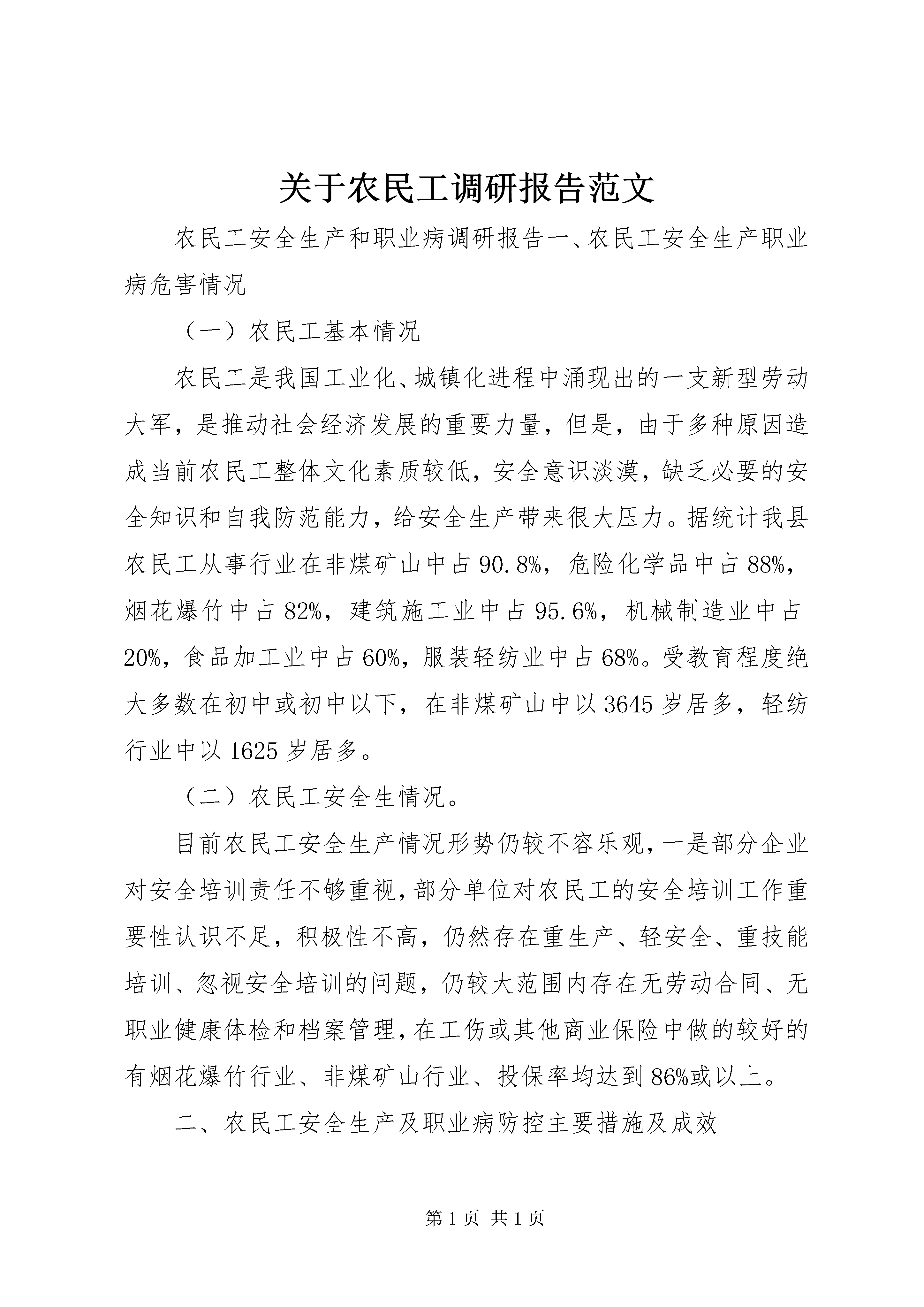 关于农民工调研报告范文

农民工安全生产和职业病调研报告一、农民工安全生产职业病危害情况

（一）农民工基本情况

农民工是我国工业化、城镇化进程中涌现出的一支新型劳动大军，是推动社会经济发展的重要力量，但是，由于多种原因造成当前农民工整体文化素质较低，安全意识淡漠，缺乏必要的安全知识和自我防范能力，给安全生产带来很大压力。据统计我县农民工从事行业在非煤矿山中占90.8%，危险化学品中占88%，烟花爆竹中占82%，建筑施工业中占95.6%，机械制造业中占20%，食品加工业中占60%，服装轻纺业中占68%。受教育程度绝大多数在初中或初中以下，在非煤矿山中以3645岁居多，轻纺行业中以1625岁居多。

（二）农民工安全生情况。

目前农民工安全生产情况形势仍较不容乐观，一是部分企业对安全培训责任不够重视，部分单位对农民工的安全培训工作重要性认识不足，积极性不高，仍然存在重生产、轻安全、重技能培训、忽视安全培训的问题，仍较大范围内存在无劳动合同、无职业健康体检和档案管理，在工伤或其他商业保险中做的较好的有烟花爆竹行业、非煤矿山行业、投保率均达到86%或以上。

二、农民工安全生产及职业病防控主要措施及成效

第1页 共1页